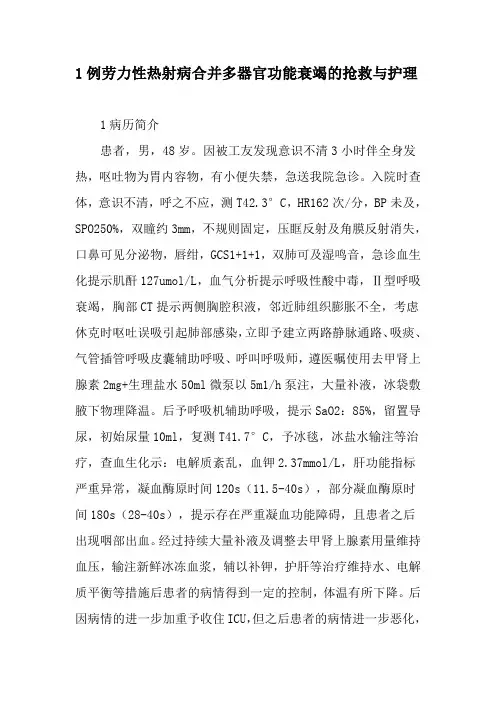 1例劳力性热射病合并多器官功能衰竭的抢救与护理

1病历简介

患者，男，48岁。因被工友发现意识不清3小时伴全身发热，呕吐物为胃内容物，有小便失禁，急送我院急诊。入院时查体，意识不清，呼之不应，测T42.3°C，HR162次/分，BP未及，SPO250%，双瞳约3mm，不规则固定，压眶反射及角膜反射消失，口鼻可见分泌物，唇绀，GCS1+1+1，双肺可及湿鸣音，急诊血生化提示肌酐127umol/L，血气分析提示呼吸性酸中毒，Ⅱ型呼吸衰竭，胸部CT提示两侧胸腔积液，邻近肺组织膨胀不全，考虑休克时呕吐误吸引起肺部感染，立即予建立两路静脉通路、吸痰、气管插管呼吸皮囊辅助呼吸、呼叫呼吸师，遵医嘱使用去甲肾上腺素2mg+生理盐水50ml微泵以5ml/h泵注，大量补液，冰袋敷腋下物理降温。后予呼吸机辅助呼吸，提示SaO2：85%，留置导尿，初始尿量10ml，复测T41.7°C，予冰毯，冰盐水输注等治疗，查血生化示：电解质紊乱，血钾2.37mmol/L，肝功能指标严重异常，凝血酶原时间120s（11.5-40s），部分凝血酶原时间180s（28-40s），提示存在严重凝血功能障碍，且患者之后出现咽部出血。经过持续大量补液及调整去甲肾上腺素用量维持血压，输注新鲜冰冻血浆，辅以补钾，护肝等治疗维持水、电解质平衡等措施后患者的病情得到一定的控制，体温有所下降。后因病情的进一步加重予收住ICU,但之后患者的病情进一步恶化，